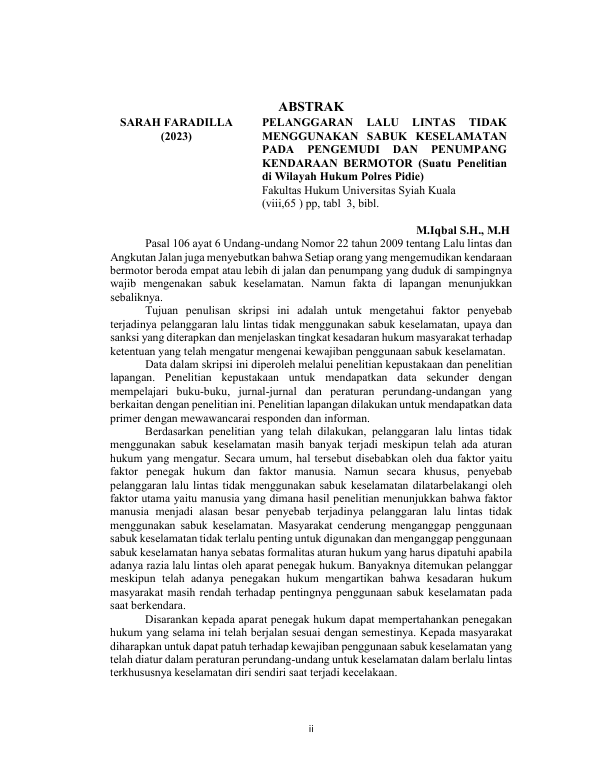 ABSTRAK

SARAH FARADILLA
(2023)

PELANGGARAN LALU LINTAS TIDAK MENGGUNAKAN SABUK KESELAMATAN PADA PENGEMUDI DAN PENUMPANG KENDARAAN BERMOTOR (Suatu Penelitian di Wilayah Hukum Polres Pidie)
Fakultas Hukum Universitas Syiah Kuala
(viii,65 ) pp, tabl 3, bibl.

M.Iqbal S.H., M.H

Pasal 106 ayat 6 Undang-undang Nomor 22 tahun 2009 tentang Lalu lintas dan Angkutan Jalan juga menyebutkan bahwa Setiap orang yang mengemudikan kendaraan bermotor beroda empat atau lebih di jalan dan penumpang yang duduk di sampingnya wajib mengenakan sabuk keselamatan. Namun fakta di lapangan menunjukkan sebaliknya.

Tujuan penulisan skripsi ini adalah untuk mengetahui faktor penyebab terjadinya pelanggaran lalu lintas tidak menggunakan sabuk keselamatan, upaya dan sanksi yang diterapkan dan menjelaskan tingkat kesadaran hukum masyarakat terhadap ketentuan yang telah mengatur mengenai kewajiban penggunaan sabuk keselamatan.

Data dalam skripsi ini diperoleh melalui penelitian kepustakaan dan penelitian lapangan. Penelitian kepustakaan untuk mendapatkan data sekunder dengan mempelajari buku-buku, jurnal-jurnal dan peraturan perundang-undangan yang berkaitan dengan penelitian ini. Penelitian lapangan dilakukan untuk mendapatkan data primer dengan mewawancarai responden dan informan.

Berdasarkan penelitian yang telah dilakukan, pelanggaran lalu lintas tidak menggunakan sabuk keselamatan masih banyak terjadi meskipun telah ada aturan hukum yang mengatur. Secara umum, hal tersebut disebabkan oleh dua faktor yaitu faktor penegak hukum dan faktor manusia. Namun secara khusus, penyebab pelanggaran lalu lintas tidak menggunakan sabuk keselamatan dilatarbelakangi oleh faktor utama yaitu manusia yang dimana hasil penelitian menunjukkan bahwa faktor manusia menjadi alasan besar penyebab terjadinya pelanggaran lalu lintas tidak menggunakan sabuk keselamatan. Masyarakat cenderung menganggap penggunaan sabuk keselamatan tidak terlalu penting untuk digunakan dan menganggap penggunaan sabuk keselamatan hanya sebatas formalitas aturan hukum yang harus dipatuhi apabila adanya razia lalu lintas oleh aparat penegak hukum. Banyaknya ditemukan pelanggar meskipun telah adanya penegakan hukum mengartikan bahwa kesadaran hukum masyarakat masih rendah terhadap pentingnya penggunaan sabuk keselamatan pada saat berkendara.

Disarankan kepada aparat penegak hukum dapat mempertahankan penegakan hukum yang selama ini telah berjalan sesuai dengan semestinya. Kepada masyarakat diharapkan untuk dapat patuh terhadap kewajiban penggunaan sabuk keselamatan yang telah diatur dalam peraturan perundang-undang untuk keselamatan dalam berlalu lintas terkhususnya keselamatan diri sendiri saat terjadi kecelakaan.

ii